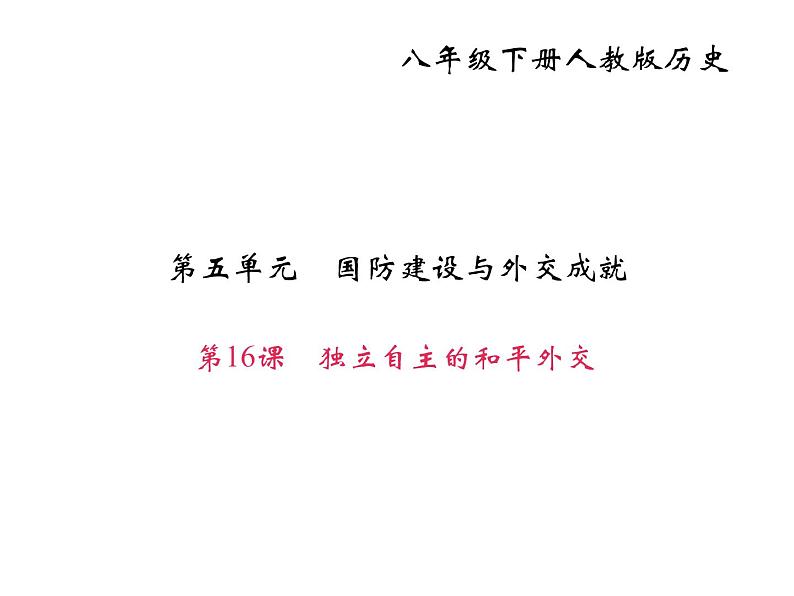 八年级下册人教版历史

第五单元　国防建设与外交成就

第16课　独立自主的和平外交